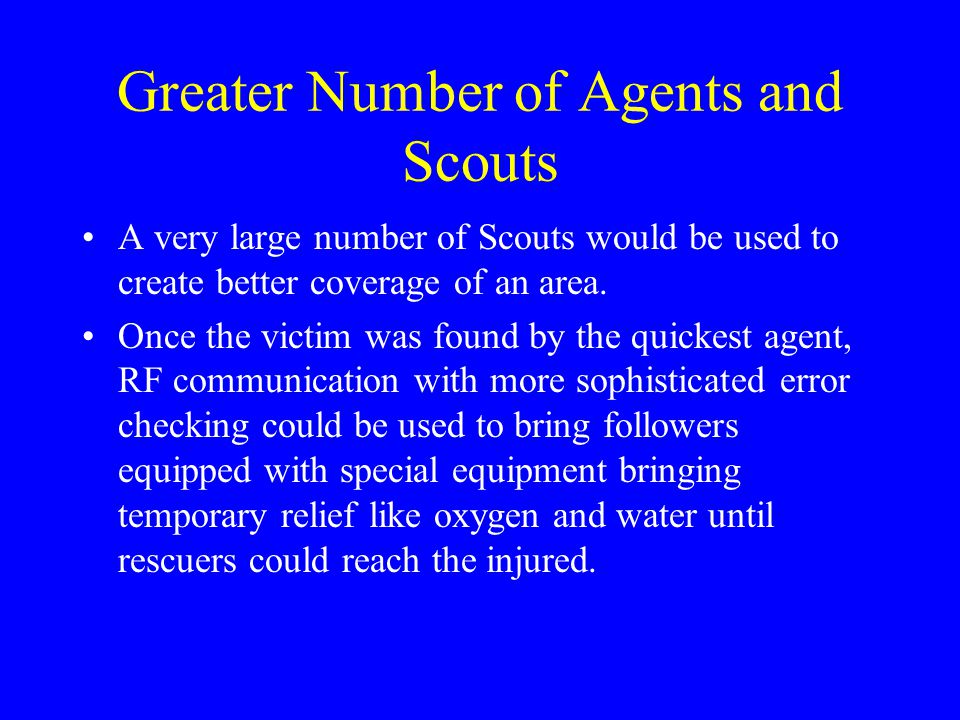 Greater Number of Agents and Scouts

• A very large number of Scouts would be used to create better coverage of an area.

• Once the victim was found by the quickest agent, RF communication with more sophisticated error checking could be used to bring followers equipped with special equipment bringing temporary relief like oxygen and water until rescuers could reach the injured.